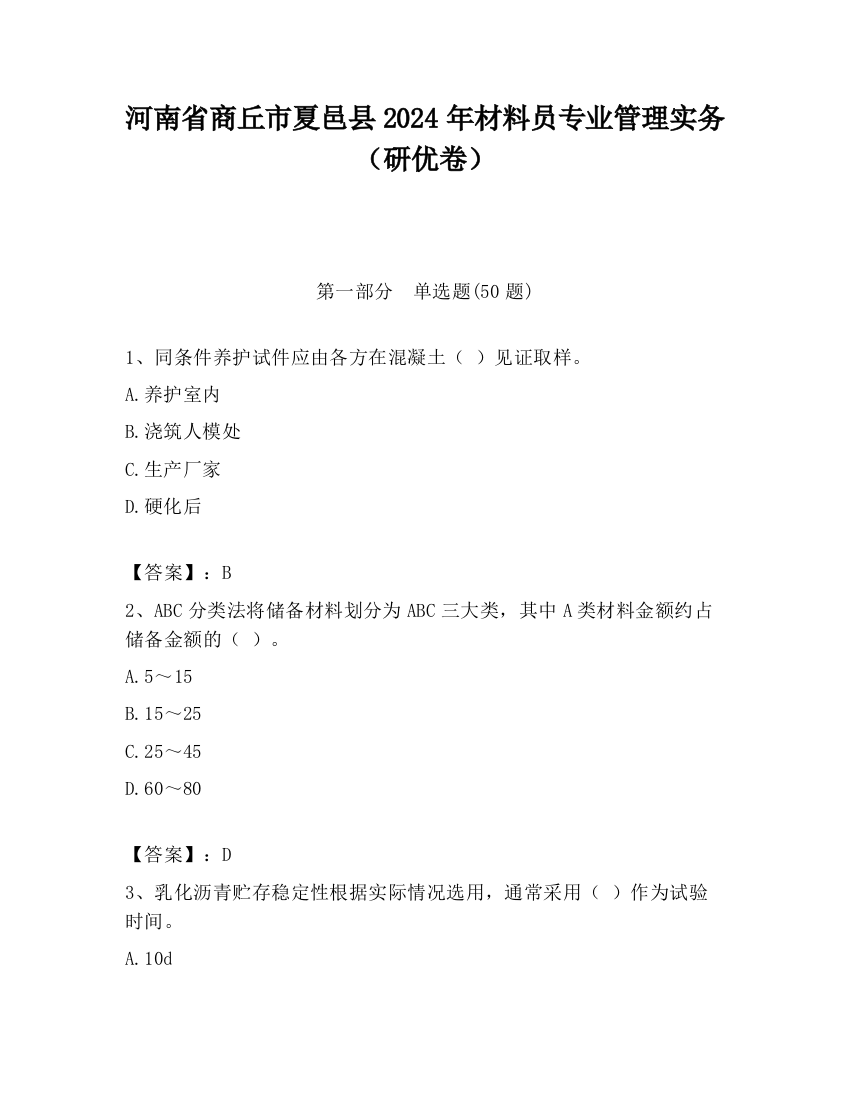 河南省商丘市夏邑县2024年材料员专业管理实务（研优卷）

第一部分　单选题(50题)

1、同条件养护试件应由各方在混凝土（ ）见证取样。

A.养护室内

B.浇筑人模处

C.生产厂家

D.硬化后

【答案】：B

2、ABC分类法将储备材料划分为ABC三大类，其中A类材料金额约占储备金额的（ ）。

A.5～15

B.15～25

C.25～45

D.60～80

【答案】：D

3、乳化沥青贮存稳定性根据实际情况选用，通常采用（ ）作为试验时间。

A.10d